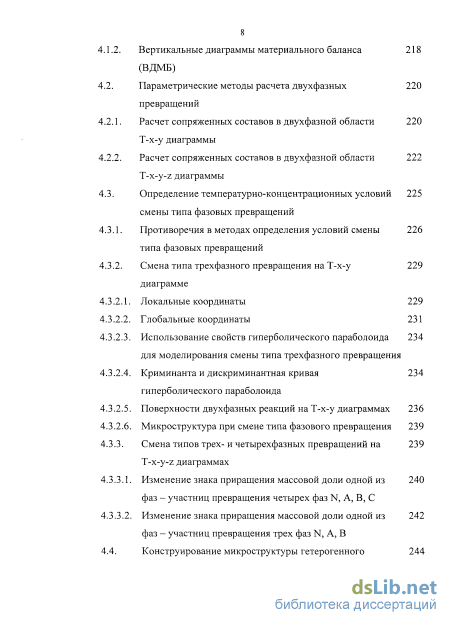 8

| | | |
|---|---|---|
| 4.1.2. | Вертикальные диаграммы материального баланса (ВДМБ) | 218 |
| 4.2. | Параметрические методы расчета двухфазных превращений | 220 |
| 4.2.1. | Расчет сопряженных составов в двухфазной области T-x-y диаграммы | 220 |
| 4.2.2. | Расчет сопряженных составов в двухфазной области T-x-y-z диаграммы | 222 |
| 4.3. | Определение температурно-концентрационных условий смены типа фазовых превращений | 225 |
| 4.3.1. | Противоречия в методах определения условий смены типа фазовых превращений | 226 |
| 4.3.2. | Смена типа трехфазного превращения на T-x-y диаграмме | 229 |
| 4.3.2.1. | Локальные координаты | 229 |
| 4.3.2.2. | Глобальные координаты | 231 |
| 4.3.2.3. | Использование свойств гиперболического параболоида для моделирования смены типа трехфазного превращения | 234 |
| 4.3.2.4. | Криминанта и дискриминантная кривая гиперболического параболоида | 234 |
| 4.3.2.5. | Поверхности двухфазных реакций на T-x-y диаграммах | 236 |
| 4.3.2.6. | Микроструктура при смене типа фазового превращения | 239 |
| 4.3.3. | Смена типов трех- и четырехфазных превращений на T-x-y-z диаграммах | 239 |
| 4.3.3.1. | Изменение знака приращения массовой доли одной из фаз – участниц превращения четырех фаз N, A, B, C | 240 |
| 4.3.3.2. | Изменение знака приращения массовой доли одной из фаз – участниц превращения трех фаз N, A, B | 242 |
| 4.4. | Конструирование микроструктуры гетерогенного | 244 |

dsLib.net
библиотека диссертаций